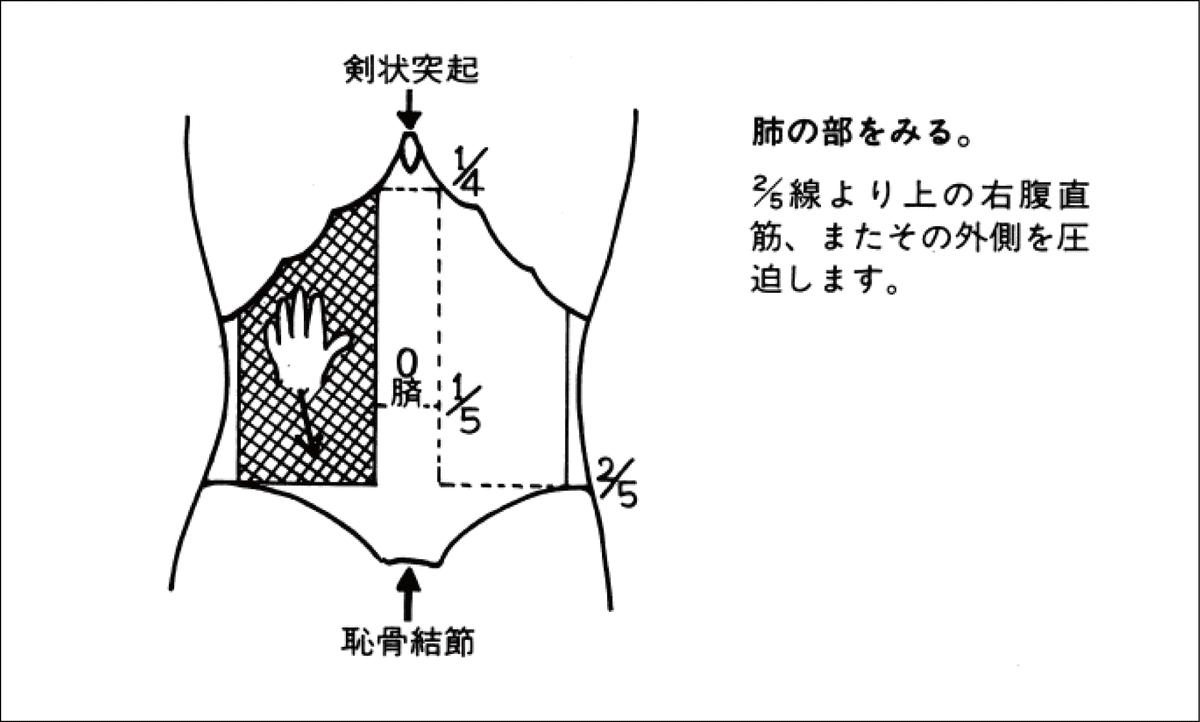 剣状突起

$\frac{1}{4}$

0
臍

$\frac{1}{5}$

$\frac{2}{5}$

恥骨結節

肺の部をみる。

$\frac{2}{5}$線より上の右腹直筋、またその外側を圧迫します。